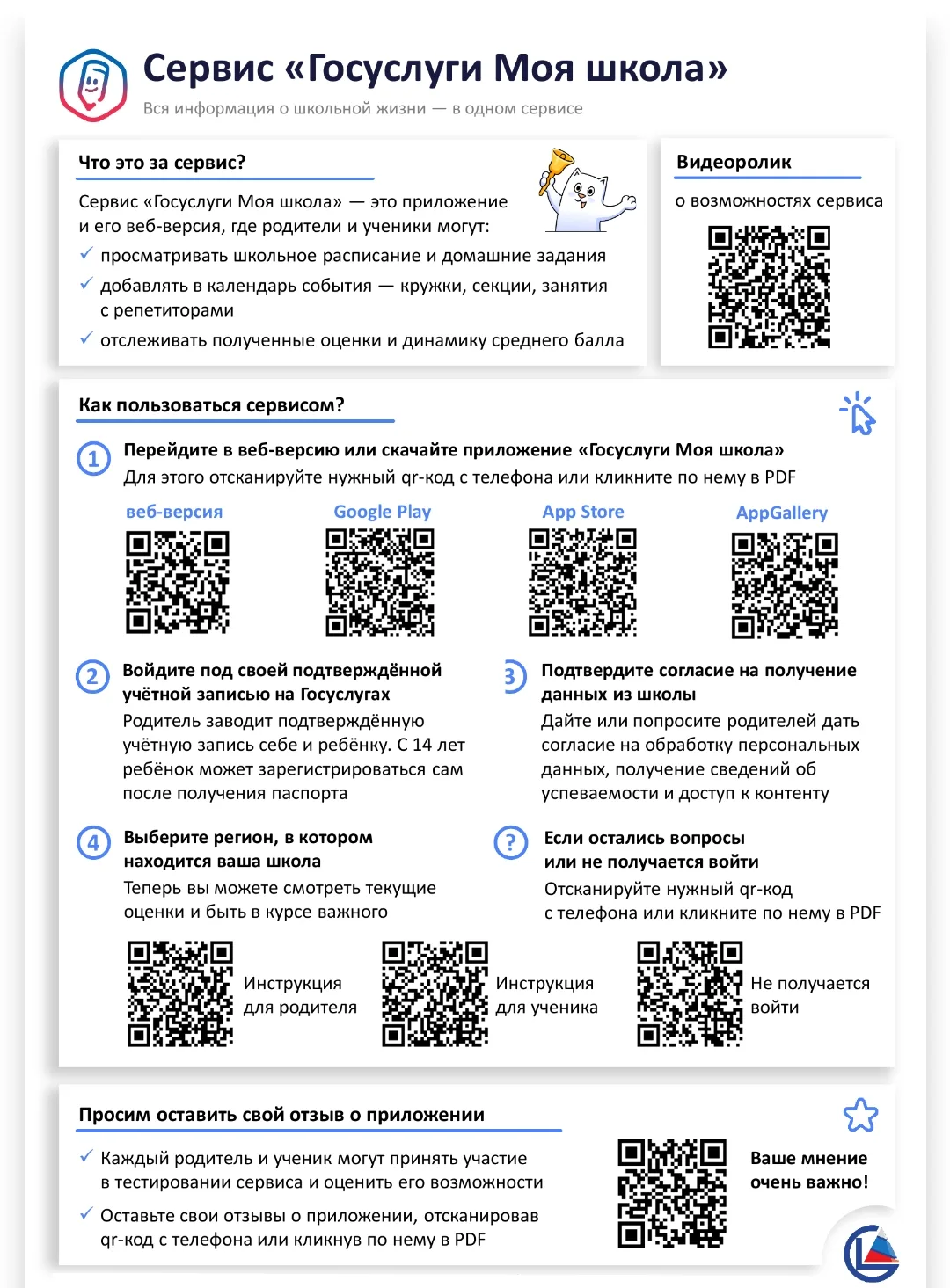 Сервис «Госуслуги Моя школа»
Вся информация о школьной жизни — в одном сервисе

Что это за сервис?

Сервис «Госуслуги Моя школа» — это приложение и его веб-версия, где родители и ученики могут:
✓ просматривать школьное расписание и домашние задания
✓ добавлять в календарь события — кружки, секции, занятия с репетиторами
✓ отслеживать полученные оценки и динамику среднего балла

Видеоролик

о возможностях сервиса

Как пользоваться сервисом?

1 Перейдите в веб-версию или скачайте приложение «Госуслуги Моя школа»
Для этого отсканируйте нужный qr-код с телефона или кликните по нему в PDF

веб-версия Google Play App Store AppGallery

2 Войдите под своей подтверждённой учётной записью на Госуслугах
Родитель заводит подтверждённую учётную запись себе и ребёнку. С 14 лет ребёнок может зарегистрироваться сам после получения паспорта

3 Подтвердите согласие на получение данных из школы
Дайте или попросите родителей дать согласие на обработку персональных данных, получение сведений об успеваемости и доступ к контенту

4 Выберите регион, в котором находится ваша школа
Теперь вы можете смотреть текущие оценки и быть в курсе важного

? Если остались вопросы или не получается войти
Отсканируйте нужный qr-код с телефона или кликните по нему в PDF

Инструкция для родителя

Инструкция для ученика

Не получается войти

Просим оставить свой отзыв о приложении

✓ Каждый родитель и ученик могут принять участие в тестировании сервиса и оценить его возможности
✓ Оставьте свои отзывы о приложении, отсканировав qr-код с телефона или кликнув по нему в PDF

Ваше мнение очень важно!